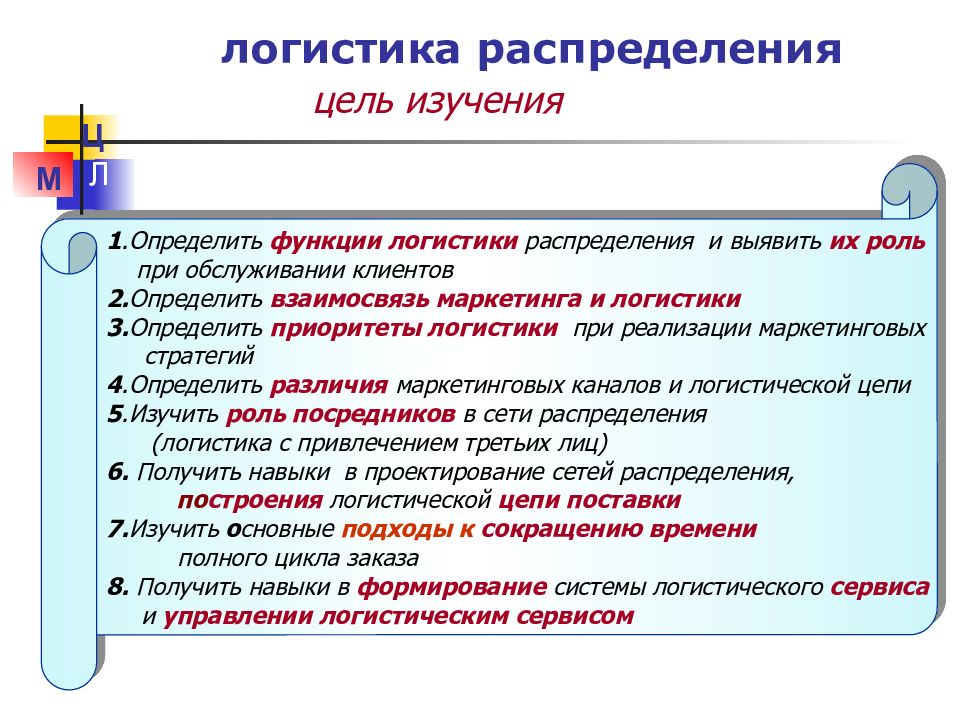 логистика распределения

цель изучения

Ц
М Л

1.Определить функции логистики распределения и выявить их роль при обслуживании клиентов
2.Определить взаимосвязь маркетинга и логистики
3.Определить приоритеты логистики при реализации маркетинговых стратегий
4.Определить различия маркетинговых каналов и логистической цепи
5.Изучить роль посредников в сети распределения (логистика с привлечением третьих лиц)
6. Получить навыки в проектирование сетей распределения, построения логистической цепи поставки
7.Изучить основные подходы к сокращению времени полного цикла заказа
8. Получить навыки в формирование системы логистического сервиса и управлении логистическим сервисом